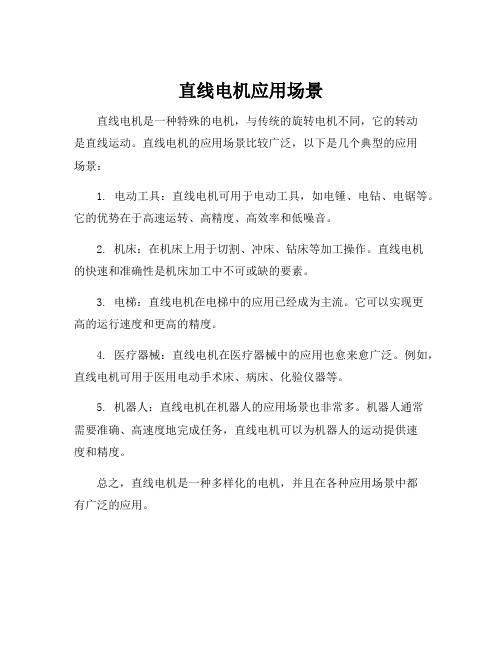 直线电机应用场景

直线电机是一种特殊的电机，与传统的旋转电机不同，它的转动是直线运动。直线电机的应用场景比较广泛，以下是几个典型的应用场景：

1. 电动工具：直线电机可用于电动工具，如电锤、电钻、电锯等。它的优势在于高速运转、高精度、高效率和低噪音。

2. 机床：在机床上用于切割、冲床、钻床等加工操作。直线电机的快速和准确性是机床加工中不可或缺的要素。

3. 电梯：直线电机在电梯中的应用已经成为主流。它可以实现更高的运行速度和更高的精度。

4. 医疗器械：直线电机在医疗器械中的应用也愈来愈广泛。例如，直线电机可用于医用电动手术床、病床、化验仪器等。

5. 机器人：直线电机在机器人的应用场景也非常多。机器人通常需要准确、高速度地完成任务，直线电机可以为机器人的运动提供速度和精度。

总之，直线电机是一种多样化的电机，并且在各种应用场景中都有广泛的应用。